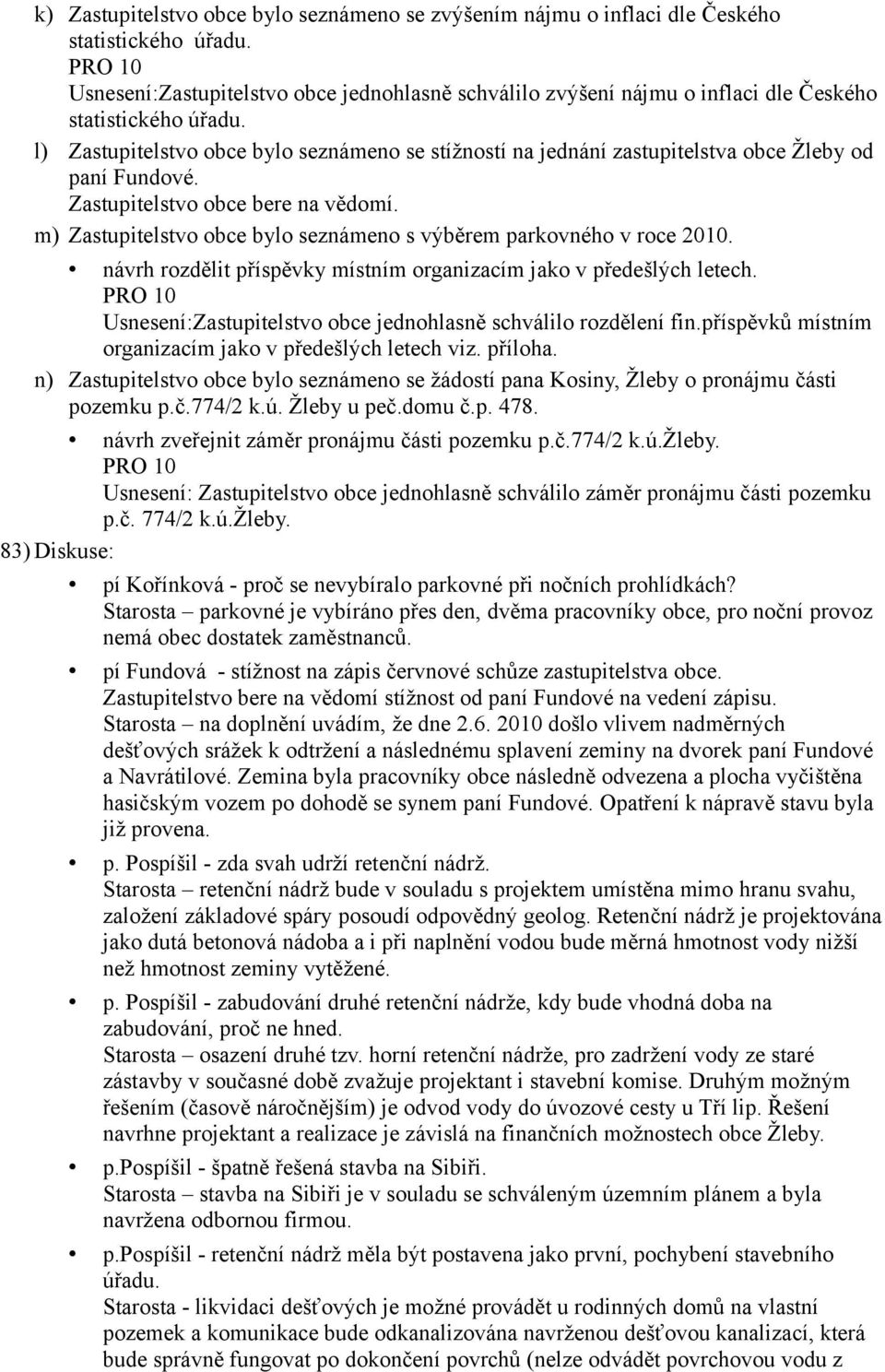 k) Zastupitelstvo obce bylo seznámeno se zvýšením nájmu o inflaci dle Českého statistického úřadu.
PRO 10
Usnesení:Zastupitelstvo obce jednohlasně schválilo zvýšení nájmu o inflaci dle Českého statistického úřadu.
l) Zastupitelstvo obce bylo seznámeno se stížností na jednání zastupitelstva obce Žleby od paní Fundové.
Zastupitelstvo obce bere na vědomí.
m) Zastupitelstvo obce bylo seznámeno s výběrem parkovného v roce 2010.
• návrh rozdělit příspěvky místním organizacím jako v předešlých letech.
PRO 10
Usnesení:Zastupitelstvo obce jednohlasně schválilo rozdělení fin.příspěvků místním organizacím jako v předešlých letech viz. příloha.
n) Zastupitelstvo obce bylo seznámeno se žádostí pana Kosiny, Žleby o pronájmu části pozemku p.č.774/2 k.ú. Žleby u peč.domu č.p. 478.
• návrh zveřejnit záměr pronájmu části pozemku p.č.774/2 k.ú.Žleby.
PRO 10
Usnesení: Zastupitelstvo obce jednohlasně schválilo záměr pronájmu části pozemku p.č. 774/2 k.ú.Žleby.
83) Diskuse:
• pí Kořínková - proč se nevybíralo parkovné při nočních prohlídkách?
Starosta – parkovné je vybíráno přes den, dvěma pracovníky obce, pro noční provoz nemá obec dostatek zaměstnanců.
• pí Fundová - stížnost na zápis červnové schůze zastupitelstva obce.
Zastupitelstvo bere na vědomí stížnost od paní Fundové na vedení zápisu.
Starosta – na doplnění uvádím, že dne 2.6. 2010 došlo vlivem nadměrných dešťových srážek k odtržení a následnému splavení zeminy na dvorek paní Fundové a Navrátilové. Zemina byla pracovníky obce následně odvezena a plocha vyčištěna hasičským vozem po dohodě se synem paní Fundové. Opatření k nápravě stavu byla již provena.
• p. Pospíšil - zda svah udrží retenční nádrž.
Starosta – retenční nádrž bude v souladu s projektem umístěna mimo hranu svahu, založení základové spáry posoudí odpovědný geolog. Retenční nádrž je projektována jako dutá betonová nádoba a i při naplnění vodou bude měrná hmotnost vody nižší než hmotnost zeminy vytěžené.
• p. Pospíšil - zabudování druhé retenční nádrže, kdy bude vhodná doba na zabudování, proč ne hned.
Starosta – osazení druhé tzv. horní retenční nádrže, pro zadržení vody ze staré zástavby v současné době zvažuje projektant i stavební komise. Druhým možným řešením (časově náročnějším) je odvod vody do úvozové cesty u Tří lip. Řešení navrhne projektant a realizace je závislá na finančních možnostech obce Žleby.
• p.Pospíšil - špatně řešená stavba na Sibiři.
Starosta – stavba na Sibiři je v souladu se schváleným územním plánem a byla navržena odbornou firmou.
• p.Pospíšil - retenční nádrž měla být postavena jako první, pochybení stavebního úřadu.
Starosta - likvidaci dešťových je možné provádět u rodinných domů na vlastní pozemek a komunikace bude odkanalizována navrženou dešťovou kanalizací, která bude správně fungovat po dokončení povrchů (nelze odvádět povrchovou vodu z